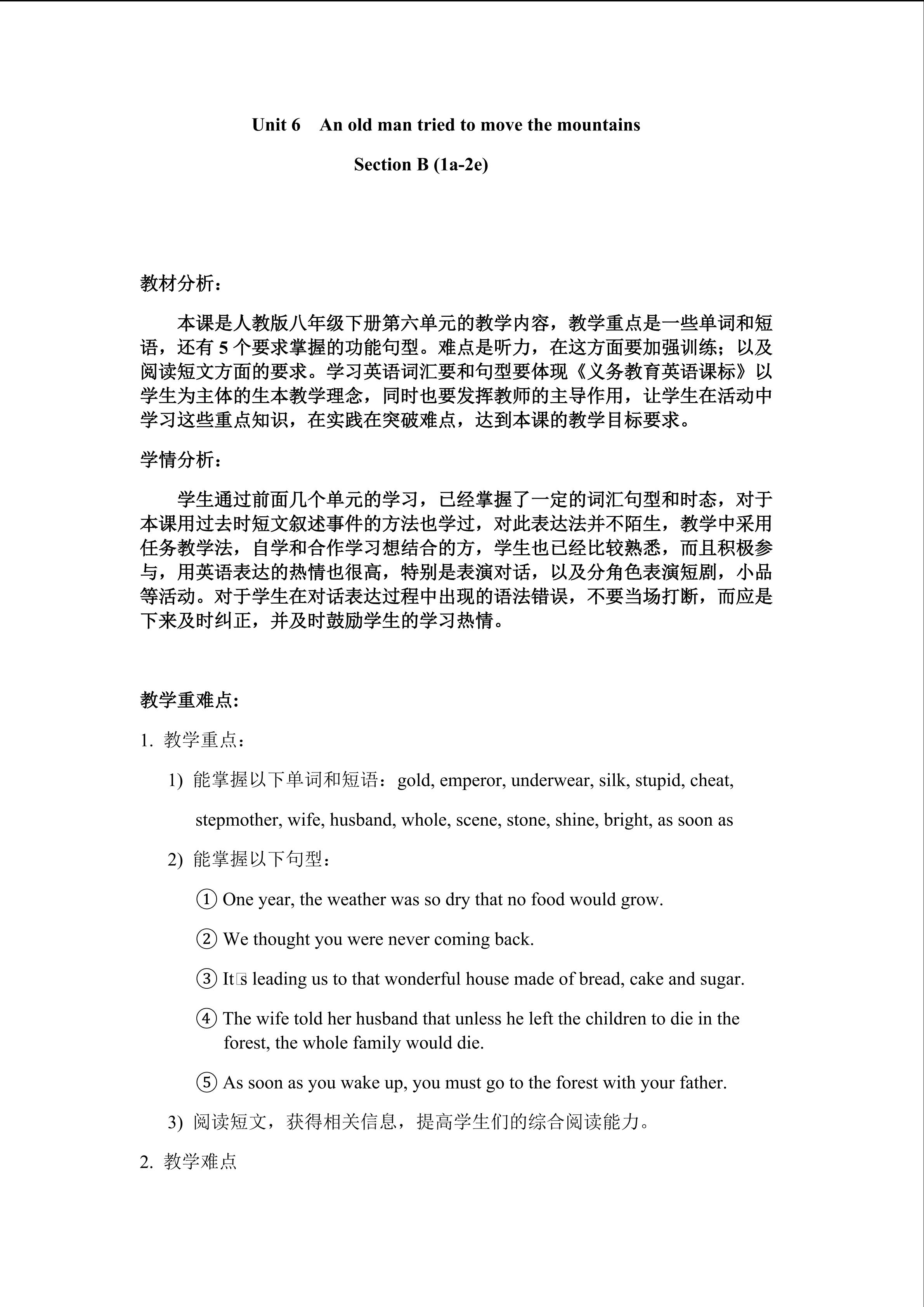 Unit 6 An old man tried to move the mountains

Section B (1a-2e)

教材分析：

本课是人教版八年级下册第六单元的教学内容，教学重点是一些单词和短语，还有 5 个要求掌握的功能句型。难点是听力，在这方面要加强训练；以及阅读短文方面的要求。学习英语词汇要和句型要体现《义务教育英语课标》以学生为主体的生本教学理念，同时也要发挥教师的主导作用，让学生在活动中学习这些重点知识，在实践在突破难点，达到本课的教学目标要求。

学情分析：

学生通过前面几个单元的学习，已经掌握了一定的词汇句型和时态，对于本课用过去时短文叙述事件的方法也学过，对此表达法并不陌生，教学中采用任务教学法，自学和合作学习想结合的方，学生也已经比较熟悉，而且积极参与，用英语表达的热情也很高，特别是表演对话，以及分角色表演短剧，小品等活动。对于学生在对话表达过程中出现的语法错误，不要当场打断，而应是下来及时纠正，并及时鼓励学生的学习热情。

教学重难点:

1. 教学重点：

1) 能掌握以下单词和短语：gold, emperor, underwear, silk, stupid, cheat, stepmother, wife, husband, whole, scene, stone, shine, bright, as soon as

2) 能掌握以下句型：

① One year, the weather was so dry that no food would grow.

② We thought you were never coming back.

③ It□s leading us to that wonderful house made of bread, cake and sugar.

④ The wife told her husband that unless he left the children to die in the forest, the whole family would die.

⑤ As soon as you wake up, you must go to the forest with your father.

3) 阅读短文，获得相关信息，提高学生们的综合阅读能力。

2. 教学难点